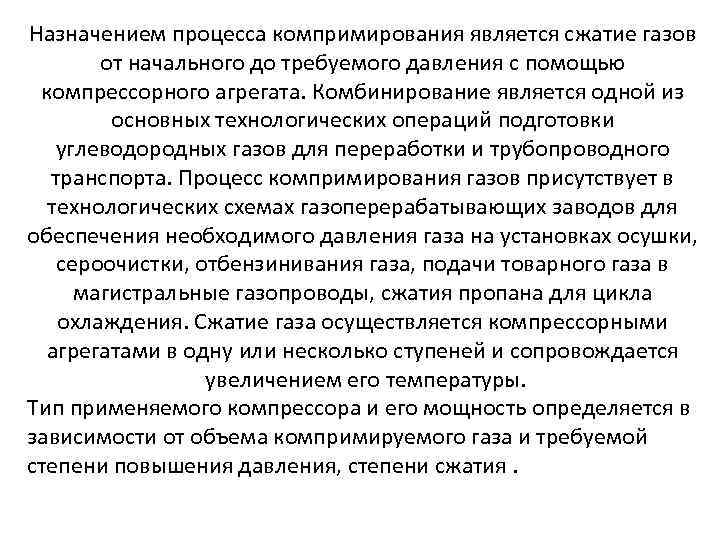 Назначением процесса компримирования является сжатие газов от начального до требуемого давления с помощью компрессорного агрегата. Комбинирование является одной из основных технологических операций подготовки углеводородных газов для переработки и трубопроводного транспорта. Процесс компримирования газов присутствует в технологических схемах газоперерабатывающих заводов для обеспечения необходимого давления газа на установках осушки, сероочистки, отбензинивания газа, подачи товарного газа в магистральные газопроводы, сжатия пропана для цикла охлаждения. Сжатие газа осуществляется компрессорными агрегатами в одну или несколько ступеней и сопровождается увеличением его температуры.

Тип применяемого компрессора и его мощность определяется в зависимости от объема компримируемого газа и требуемой степени повышения давления, степени сжатия .